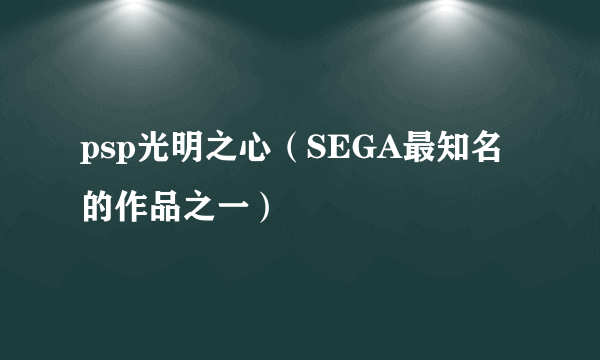 psp光明之心（SEGA最知名的作品之一）